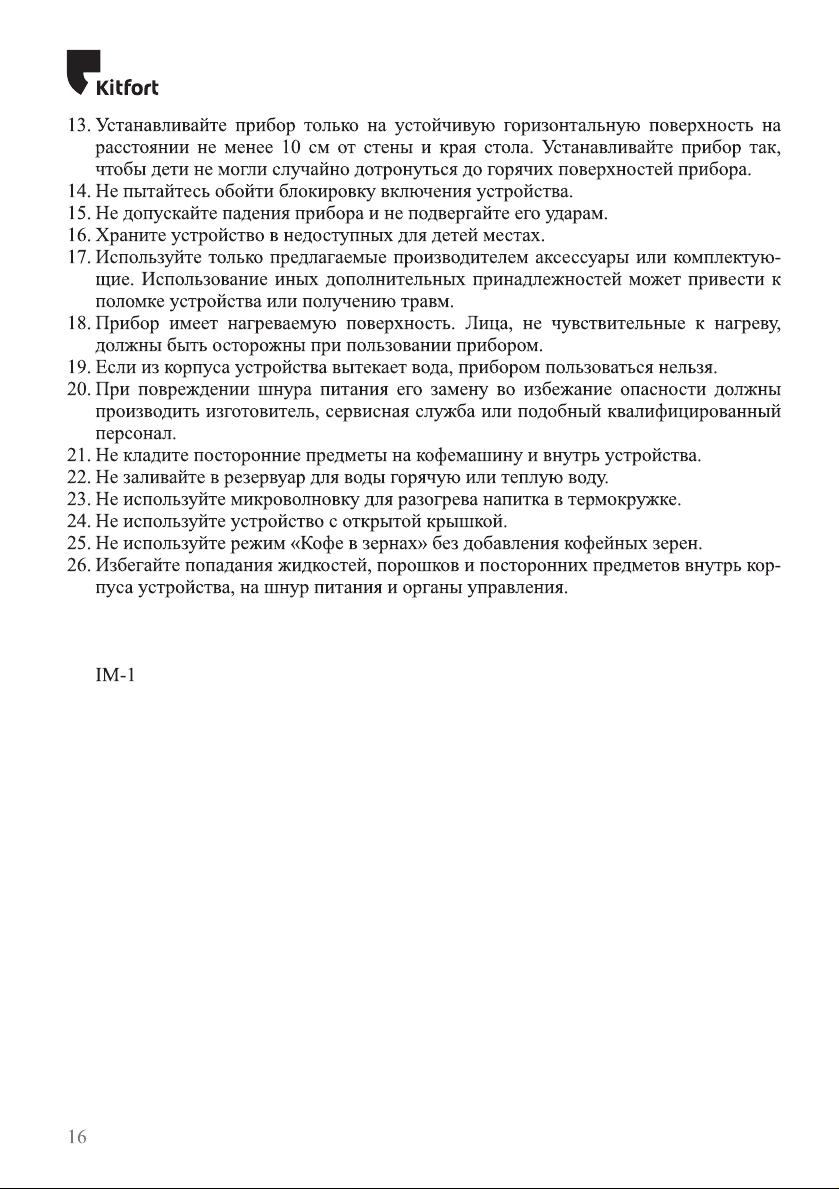 Kitfort

13. Устанавливайте прибор только на устойчивую горизонтальную поверхность на расстоянии не менее 10 см от стены и края стола. Устанавливайте прибор так, чтобы дети не могли случайно дотронуться до горячих поверхностей прибора.
14. Не пытайтесь обойти блокировку включения устройства.
15. Не допускайте падения прибора и не подвергайте его ударам.
16. Храните устройство в недоступных для детей местах.
17. Используйте только предлагаемые производителем аксессуары или комплектующие. Использование иных дополнительных принадлежностей может привести к поломке устройства или получению травм.
18. Прибор имеет нагреваемую поверхность. Лица, не чувствительные к нагреву, должны быть осторожны при пользовании прибором.
19. Если из корпуса устройства вытекает вода, прибором пользоваться нельзя.
20. При повреждении шнура питания его замену во избежание опасности должны производить изготовитель, сервисная служба или подобный квалифицированный персонал.
21. Не кладите посторонние предметы на кофемашину и внутрь устройства.
22. Не заливайте в резервуар для воды горячую или теплую воду.
23. Не используйте микроволновку для разогрева напитка в термокружке.
24. Не используйте устройство с открытой крышкой.
25. Не используйте режим «Кофе в зернах» без добавления кофейных зерен.
26. Избегайте попадания жидкостей, порошков и посторонних предметов внутрь корпуса устройства, на шнур питания и органы управления.

IM-1

16